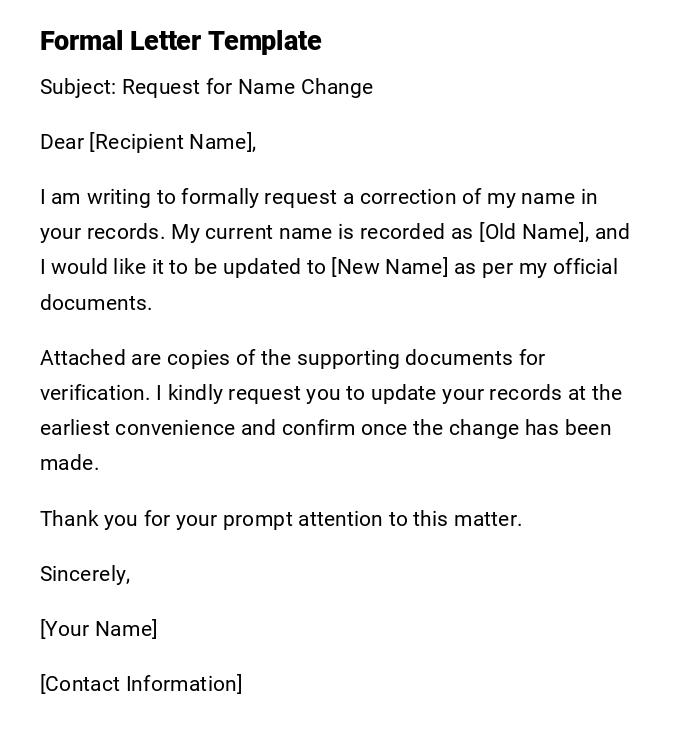 Formal Letter Template

Subject: Request for Name Change

Dear [Recipient Name],

I am writing to formally request a correction of my name in your records. My current name is recorded as [Old Name], and I would like it to be updated to [New Name] as per my official documents.

Attached are copies of the supporting documents for verification. I kindly request you to update your records at the earliest convenience and confirm once the change has been made.

Thank you for your prompt attention to this matter.

Sincerely,

[Your Name]

[Contact Information]